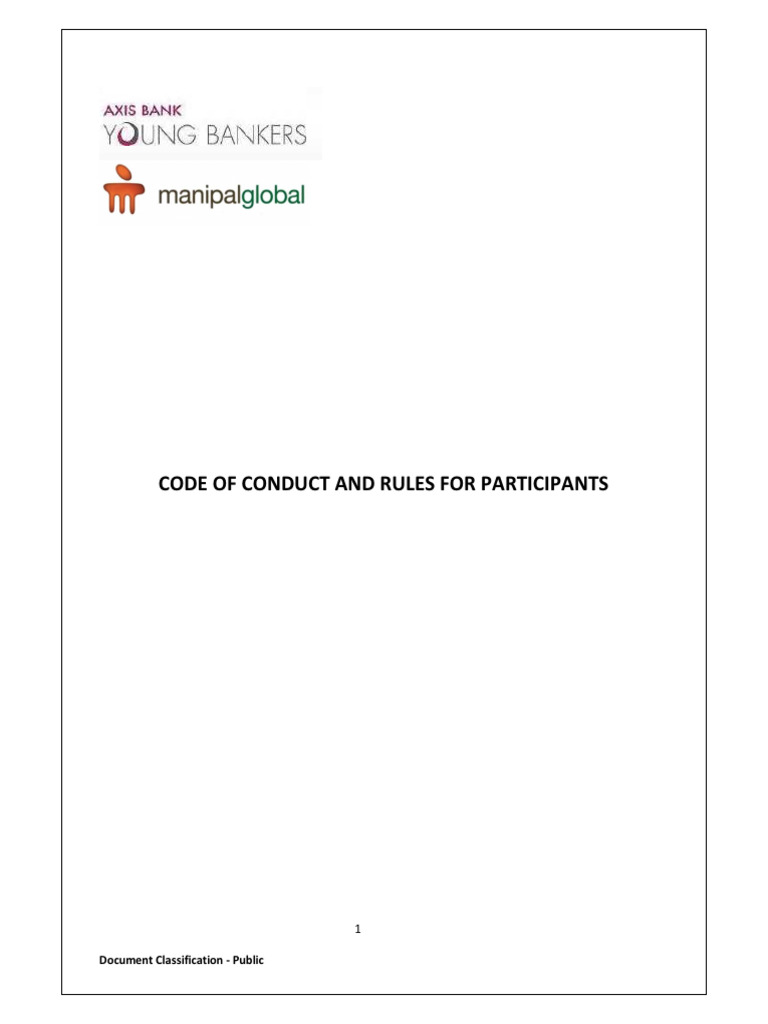 AXIS BANK
YOUNG BANKERS

manipalglobal

CODE OF CONDUCT AND RULES FOR PARTICIPANTS

1

Document Classification - Public